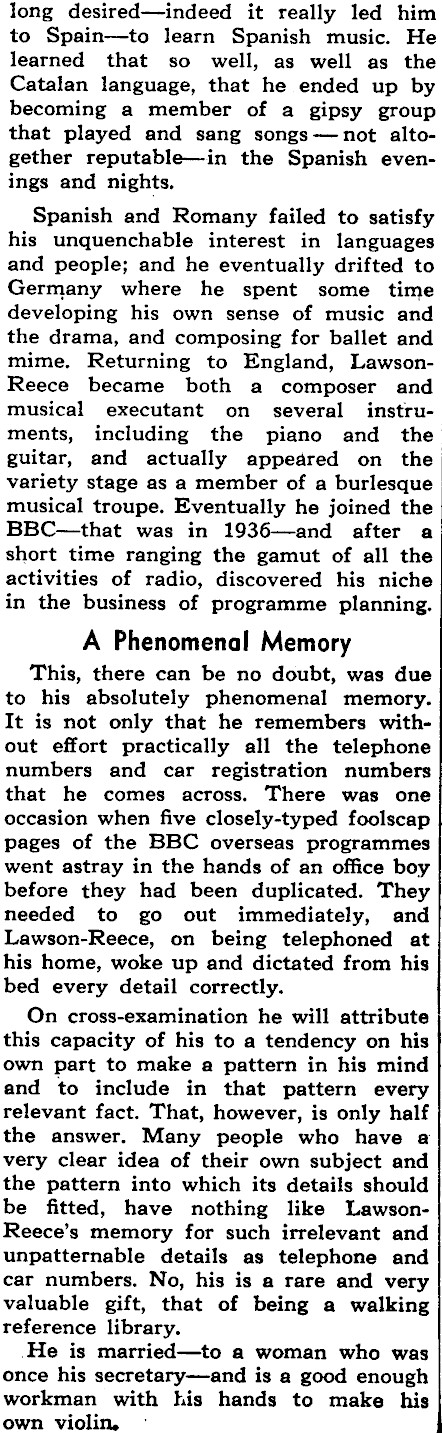 long desired—indeed it really led him to Spain—to learn Spanish music. He learned that so well, as well as the Catalan language, that he ended up by becoming a member of a gipsy group that played and sang songs — not altogether reputable—in the Spanish evenings and nights.

Spanish and Romany failed to satisfy his unquenchable interest in languages and people; and he eventually drifted to Germany where he spent some time developing his own sense of music and the drama, and composing for ballet and mime. Returning to England, Lawson-Reece became both a composer and musical executant on several instruments, including the piano and the guitar, and actually appeared on the variety stage as a member of a burlesque musical troupe. Eventually he joined the BBC—that was in 1936—and after a short time ranging the gamut of all the activities of radio, discovered his niche in the business of programme planning.

A Phenomenal Memory

This, there can be no doubt, was due to his absolutely phenomenal memory. It is not only that he remembers without effort practically all the telephone numbers and car registration numbers that he comes across. There was one occasion when five closely-typed foolscap pages of the BBC overseas programmes went astray in the hands of an office boy before they had been duplicated. They needed to go out immediately, and Lawson-Reece, on being telephoned at his home, woke up and dictated from his bed every detail correctly.

On cross-examination he will attribute this capacity of his to a tendency on his own part to make a pattern in his mind and to include in that pattern every relevant fact. That, however, is only half the answer. Many people who have a very clear idea of their own subject and the pattern into which its details should be fitted, have nothing like Lawson-Reece's memory for such irrelevant and unpatternable details as telephone and car numbers. No, his is a rare and very valuable gift, that of being a walking reference library.

He is married—to a woman who was once his secretary—and is a good enough workman with his hands to make his own violin.